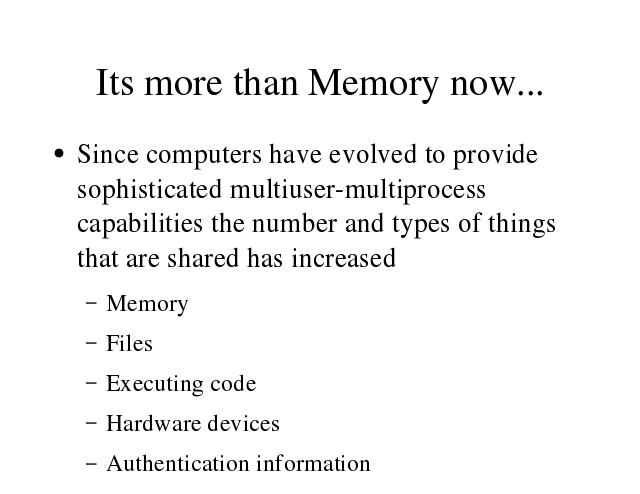 Its more than Memory now...

• Since computers have evolved to provide sophisticated multiuser-multiprocess capabilities the number and types of things that are shared has increased

- Memory
- Files
- Executing code
- Hardware devices
- Authentication information